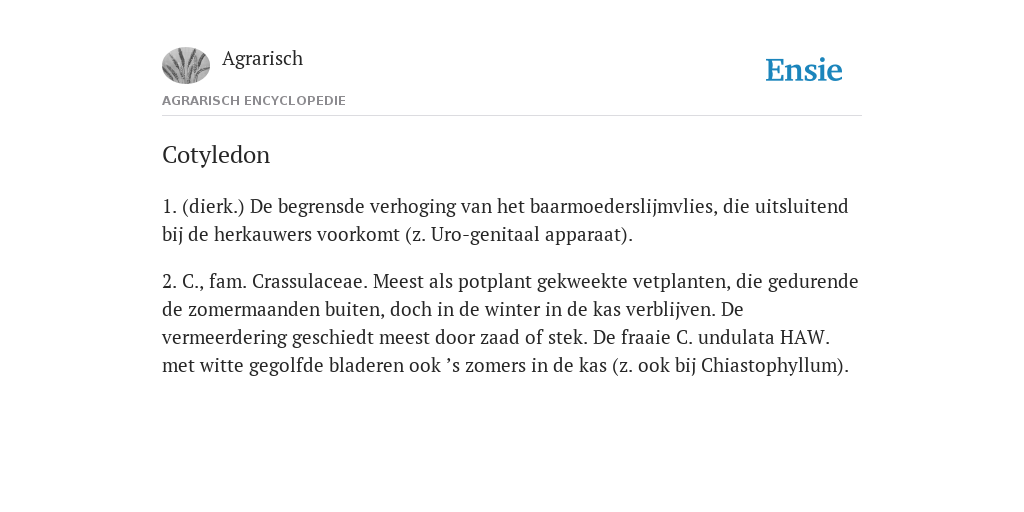 Agrarisch

Ensie

AGRARISCH ENCYCLOPEDIE

Cotyledon

1. (dierk.) De begrensde verhoging van het baarmoederslijmvlies, die uitsluitend bij de herkauwers voorkomt (z. Uro-genitaal apparaat).

2. C., fam. Crassulaceae. Meest als potplant gekweekte vetplanten, die gedurende de zomermaanden buiten, doch in de winter in de kas verblijven. De vermeerdering geschiedt meest door zaad of stek. De fraaie C. undulata HAW. met witte gegolfde bladeren ook ’s zomers in de kas (z. ook bij Chiastophyllum).